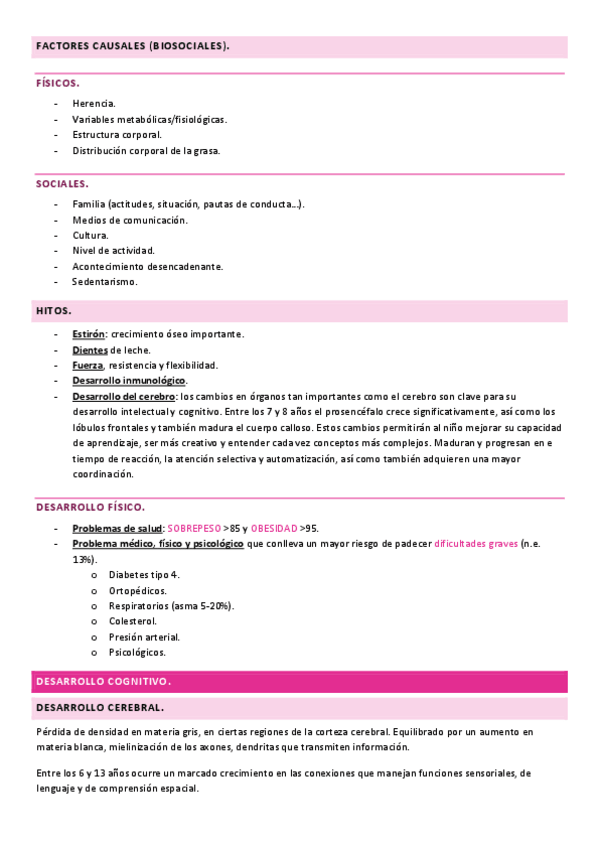 FACTORES CAUSALES (BIOSOCIALES).

FÍSICOS.

- Herencia.
- Variables metabólicas/fisiológicas.
- Estructura corporal.
- Distribución corporal de la grasa.

SOCIALES.

- Familia (actitudes, situación, pautas de conducta…).
- Medios de comunicación.
- Cultura.
- Nivel de actividad.
- Acontecimiento desencadenante.
- Sedentarismo.

HITOS.

- Estirón: crecimiento óseo importante.
- Dientes de leche.
- Fuerza, resistencia y flexibilidad.
- Desarrollo inmunológico.
- Desarrollo del cerebro: los cambios en órganos tan importantes como el cerebro son clave para su desarrollo intelectual y cognitivo. Entre los 7 y 8 años el prosencéfalo crece significativamente, así como los lóbulos frontales y también madura el cuerpo calloso. Estos cambios permitirán al niño mejorar su capacidad de aprendizaje, ser más creativo y entender cada vez conceptos más complejos. Maduran y progresan en e tiempo de reacción, la atención selectiva y automatización, así como también adquieren una mayor coordinación.

DESARROLLO FÍSICO.

- Problemas de salud: SOBREPESO >85 y OBESIDAD >95.
- Problema médico, físico y psicológico que conlleva un mayor riesgo de padecer dificultades graves (n.e. 13%).
  o Diabetes tipo 4.
  o Ortopédicos.
  o Respiratorios (asma 5-20%).
  o Colesterol.
  o Presión arterial.
  o Psicológicos.

DESARROLLO COGNITIVO.

DESARROLLO CEREBRAL.

Pérdida de densidad en materia gris, en ciertas regiones de la corteza cerebral. Equilibrado por un aumento en materia blanca, mielinización de los axones, dendritas que transmiten información.

Entre los 6 y 13 años ocurre un marcado crecimiento en las conexiones que manejan funciones sensoriales, de lenguaje y de comprensión espacial.